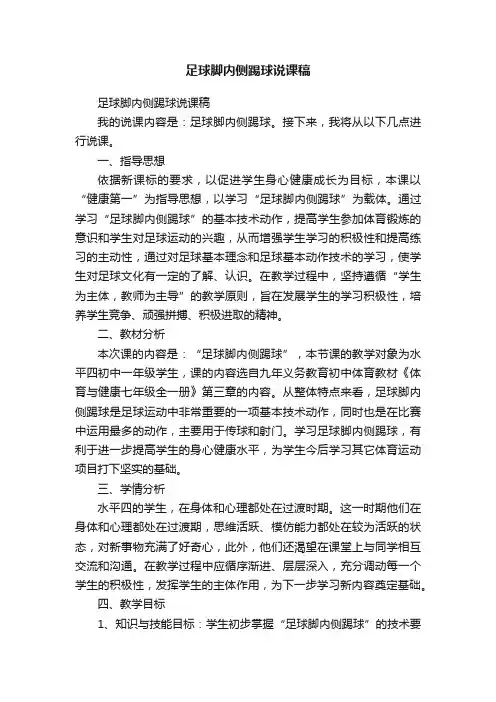 足球脚内侧踢球说课稿

足球脚内侧踢球说课稿

我的说课内容是：足球脚内侧踢球。接下来，我将从以下几点进行说课。

一、指导思想

依据新课标的要求，以促进学生身心健康成长为目标，本课以“健康第一”为指导思想，以学习“足球脚内侧踢球”为载体。通过学习“足球脚内侧踢球”的基本技术动作，提高学生参加体育锻炼的意识和学生对足球运动的兴趣，从而增强学生学习的积极性和提高练习的主动性，通过对足球基本理念和足球基本动作技术的学习，使学生对足球文化有一定的了解、认识。在教学过程中，坚持遵循“学生为主体，教师为主导”的教学原则，旨在发展学生的学习积极性，培养学生竞争、顽强拼搏、积极进取的精神。

二、教材分析

本次课的内容是：“足球脚内侧踢球”，本节课的教学对象为水平四初中一年级学生，课的内容选自九年义务教育初中体育教材《体育与健康七年级全一册》第三章的内容。从整体特点来看，足球脚内侧踢球是足球运动中非常重要的一项基本技术动作，同时也是在比赛中运用最多的动作，主要用于传球和射门。学习足球脚内侧踢球，有利于进一步提高学生的身心健康水平，为学生今后学习其它体育运动项目打下坚实的基础。

三、学情分析

水平四的学生，在身体和心理都处在过渡时期。这一时期他们在身体和心理都处在过渡期，思维活跃、模仿能力都处在较为活跃的状态，对新事物充满了好奇心，此外，他们还渴望在课堂上与同学相互交流和沟通。在教学过程中应循序渐进、层层深入，充分调动每一个学生的积极性，发挥学生的主体作用，为下一步学习新内容奠定基础。

四、教学目标

1、知识与技能目标：学生初步掌握“足球脚内侧踢球”的技术要